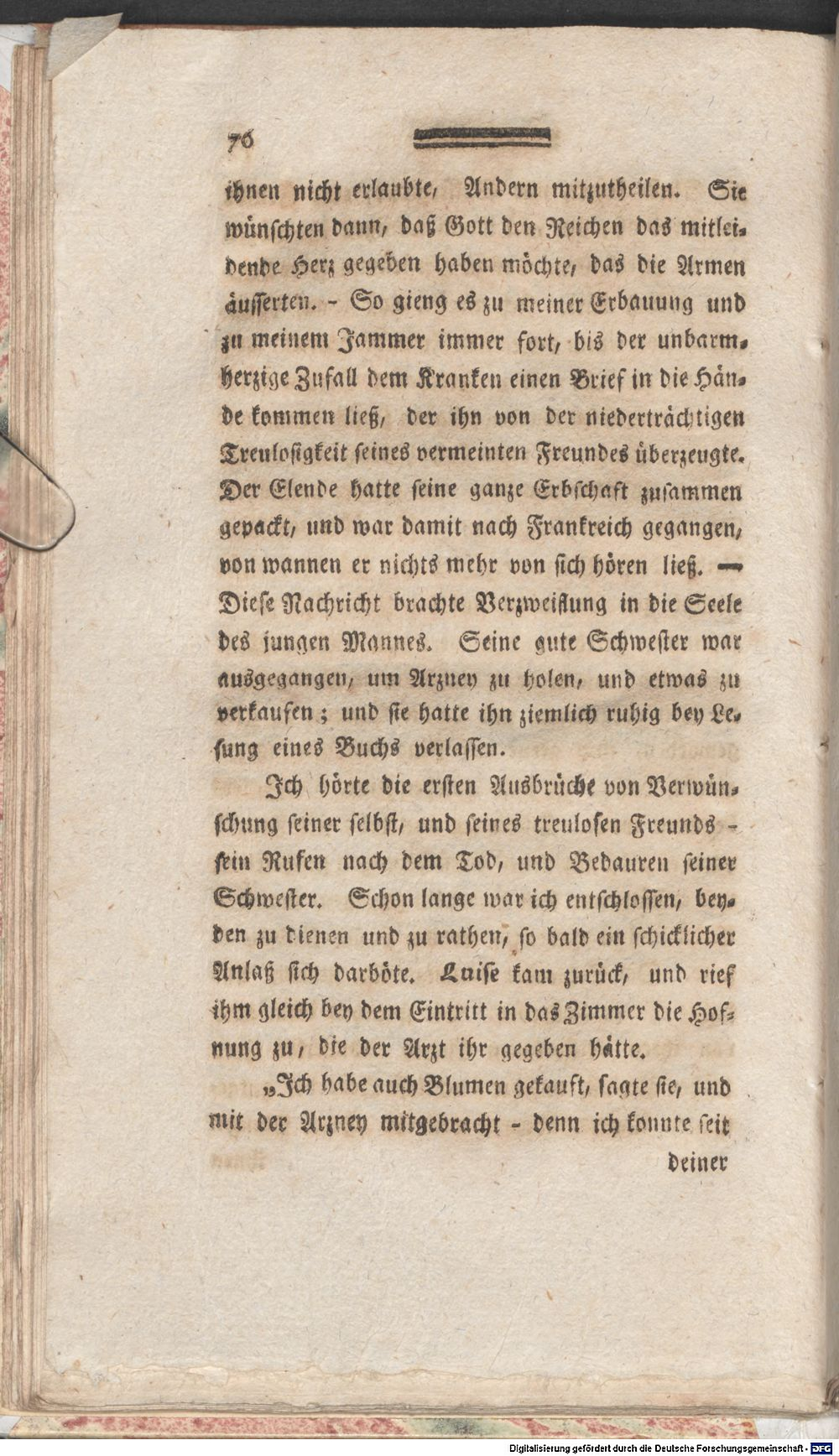 76

ihnen nicht erlaubte, Andern mitzutheilen. Sie wünschten dann, daß Gott den Reichen das mitleidende Herz gegeben haben möchte, das die Armen äusserten. - So gieng es zu meiner Erbauung und zu meinem Jammer immer fort, bis der unbarmherzige Zufall dem Kranken einen Brief in die Hände kommen ließ, der ihn von der niederträchtigen Treulosigkeit seines vermeinten Freundes überzeugte. Der Elende hatte seine ganze Erbschaft zusammen gepackt, und war damit nach Frankreich gegangen, von wannen er nichts mehr von sich hören ließ. — Diese Nachricht brachte Verzweiflung in die Seele des jungen Mannes. Seine gute Schwester war ausgegangen, um Arzney zu holen, und etwas zu verkaufen; und sie hatte ihn ziemlich ruhig bey Lesung eines Buchs verlassen.

Ich hörte die ersten Ausbrüche von Verwünschung seiner selbst, und seines treulosen Freunds - sein Rufen nach dem Tod, und Bedauren seiner Schwester. Schon lange war ich entschlossen, beyden zu dienen und zu rathen, so bald ein schicklicher Anlaß sich darböte. Luise kam zurück, und rief ihm gleich bey dem Eintritt in das Zimmer die Hofnung zu, die der Arzt ihr gegeben hätte.

„Ich habe auch Blumen gekauft, sagte sie, und mit der Arzney mitgebracht - denn ich konnte seit

deiner

Digitalisierung gefördert durch die Deutsche Forschungsgemeinschaft - DFG